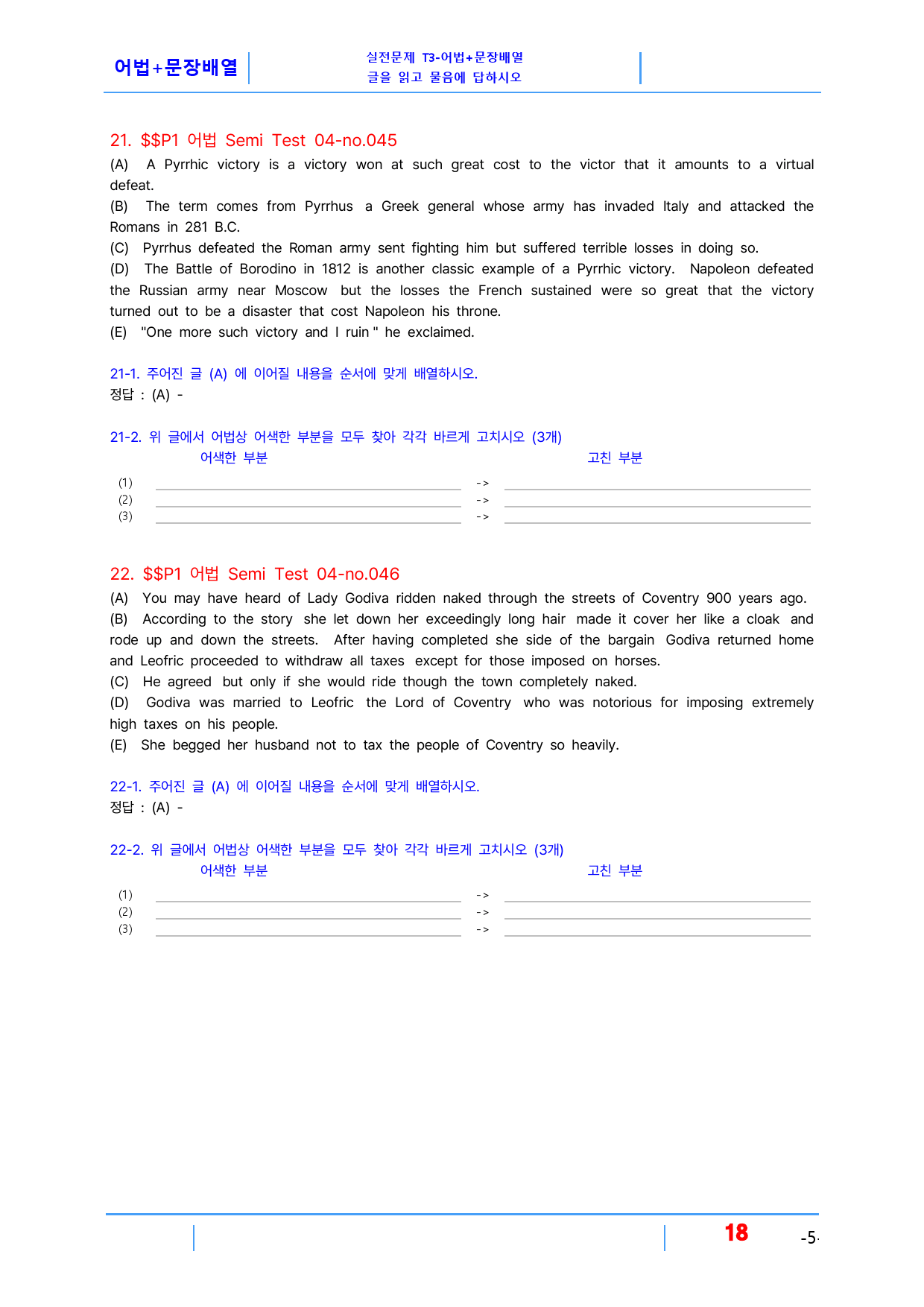 어법+문장배열

실전문제 T3-어법+문장배열
글을 읽고 물음에 답하시오

21. $$P1 어법 Semi Test 04-no.045

(A) A Pyrrhic victory is a victory won at such great cost to the victor that it amounts to a virtual defeat.

(B) The term comes from Pyrrhus a Greek general whose army has invaded Italy and attacked the Romans in 281 B.C.

(C) Pyrrhus defeated the Roman army sent fighting him but suffered terrible losses in doing so.

(D) The Battle of Borodino in 1812 is another classic example of a Pyrrhic victory. Napoleon defeated the Russian army near Moscow but the losses the French sustained were so great that the victory turned out to be a disaster that cost Napoleon his throne.

(E) "One more such victory and I ruin " he exclaimed.

21-1. 주어진 글 (A) 에 이어질 내용을 순서에 맞게 배열하시오.
정답 : (A) -

21-2. 위 글에서 어법상 어색한 부분을 모두 찾아 각각 바르게 고치시오 (3개)
어색한 부분 고친 부분

(1) ____ -> ____
(2) ____ -> ____
(3) ____ -> ____

22. $$P1 어법 Semi Test 04-no.046

(A) You may have heard of Lady Godiva ridden naked through the streets of Coventry 900 years ago.

(B) According to the story she let down her exceedingly long hair made it cover her like a cloak and rode up and down the streets. After having completed she side of the bargain Godiva returned home and Leofric proceeded to withdraw all taxes except for those imposed on horses.

(C) He agreed but only if she would ride though the town completely naked.

(D) Godiva was married to Leofric the Lord of Coventry who was notorious for imposing extremely high taxes on his people.

(E) She begged her husband not to tax the people of Coventry so heavily.

22-1. 주어진 글 (A) 에 이어질 내용을 순서에 맞게 배열하시오.
정답 : (A) -

22-2. 위 글에서 어법상 어색한 부분을 모두 찾아 각각 바르게 고치시오 (3개)
어색한 부분 고친 부분

(1) ____ -> ____
(2) ____ -> ____
(3) ____ -> ____

18

-5-